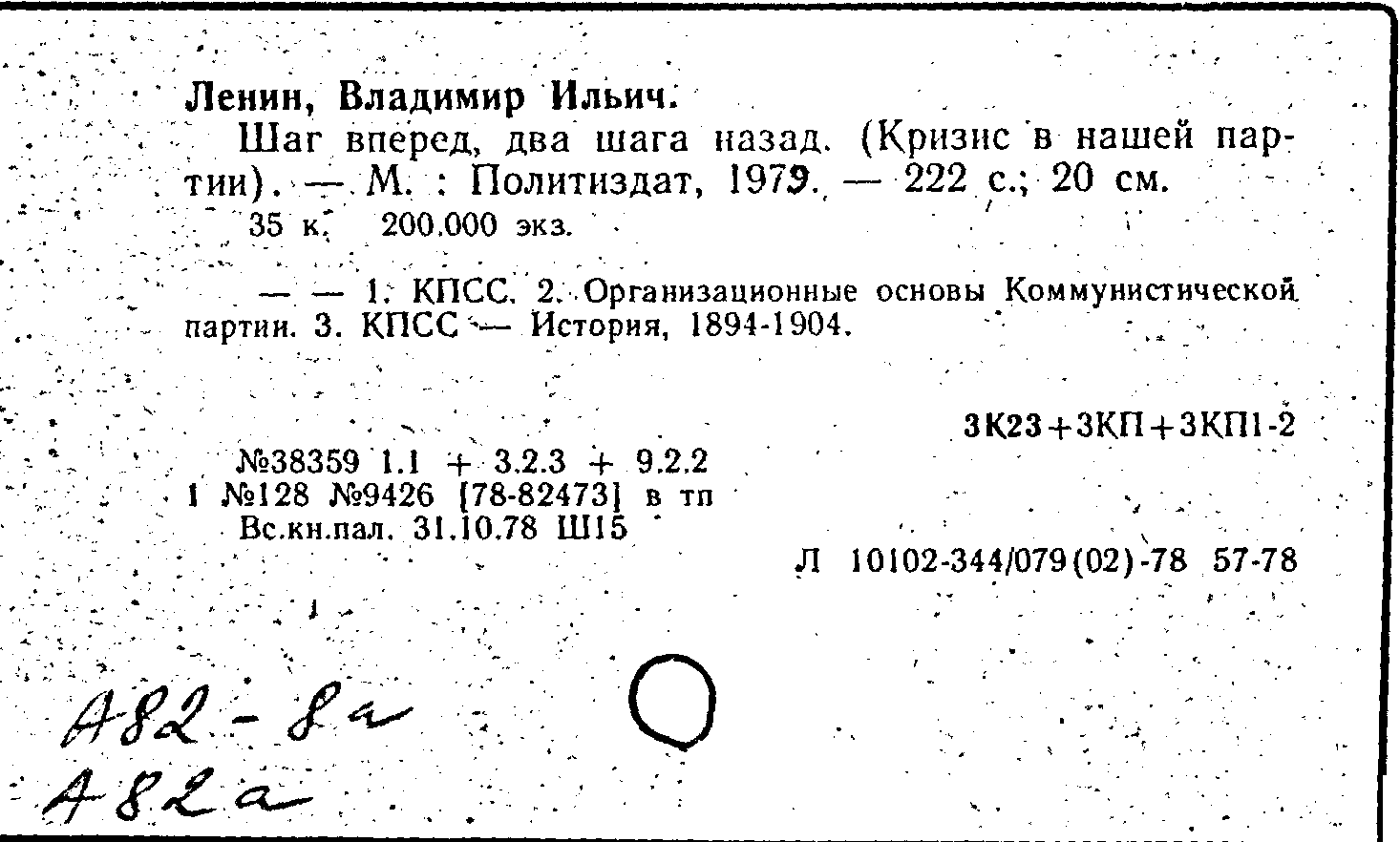 Ленин, Владимир Ильич.

Шаг вперед, два шага назад. (Кризис в нашей партии). — М. : Политиздат, 1979. — 222 с.; 20 см.

35 к. 200.000 экз.

— — 1. КПСС. 2. Организационные основы Коммунистической партии. 3. КПСС — История, 1894-1904.

3К23+3КП+3КП1-2

№38359 1.1 + 3.2.3 + 9.2.2
1 №128 №9426 [78-82473] в тп
Вс.кн.пал. 31.10.78 Ш15

Л 10102-344/079(02)-78 57-78

А82-8а
А82а